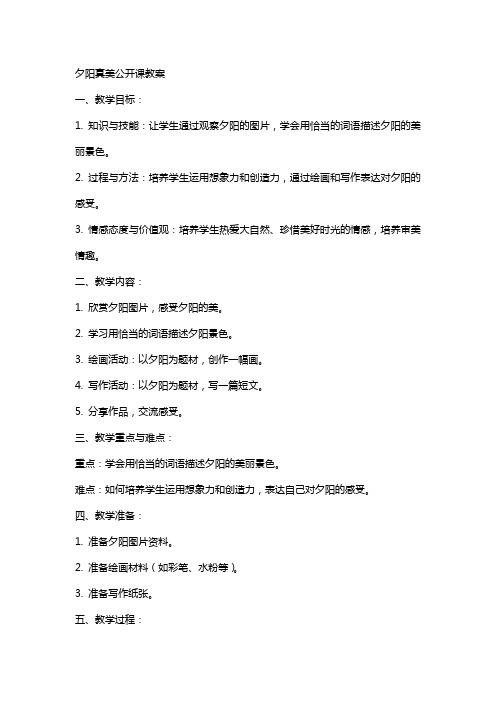 夕阳真美公开课教案

一、教学目标：

1. 知识与技能：让学生通过观察夕阳的图片，学会用恰当的词语描述夕阳的美丽景色。

2. 过程与方法：培养学生运用想象力和创造力，通过绘画和写作表达对夕阳的感受。

3. 情感态度与价值观：培养学生热爱大自然、珍惜美好时光的情感，培养审美情趣。

二、教学内容：

1. 欣赏夕阳图片，感受夕阳的美。

2. 学习用恰当的词语描述夕阳景色。

3. 绘画活动：以夕阳为题材，创作一幅画。

4. 写作活动：以夕阳为题材，写一篇短文。

5. 分享作品，交流感受。

三、教学重点与难点：

重点：学会用恰当的词语描述夕阳的美丽景色。

难点：如何培养学生运用想象力和创造力，表达自己对夕阳的感受。

四、教学准备：

1. 准备夕阳图片资料。

2. 准备绘画材料（如彩笔、水粉等）。

3. 准备写作纸张。

五、教学过程：